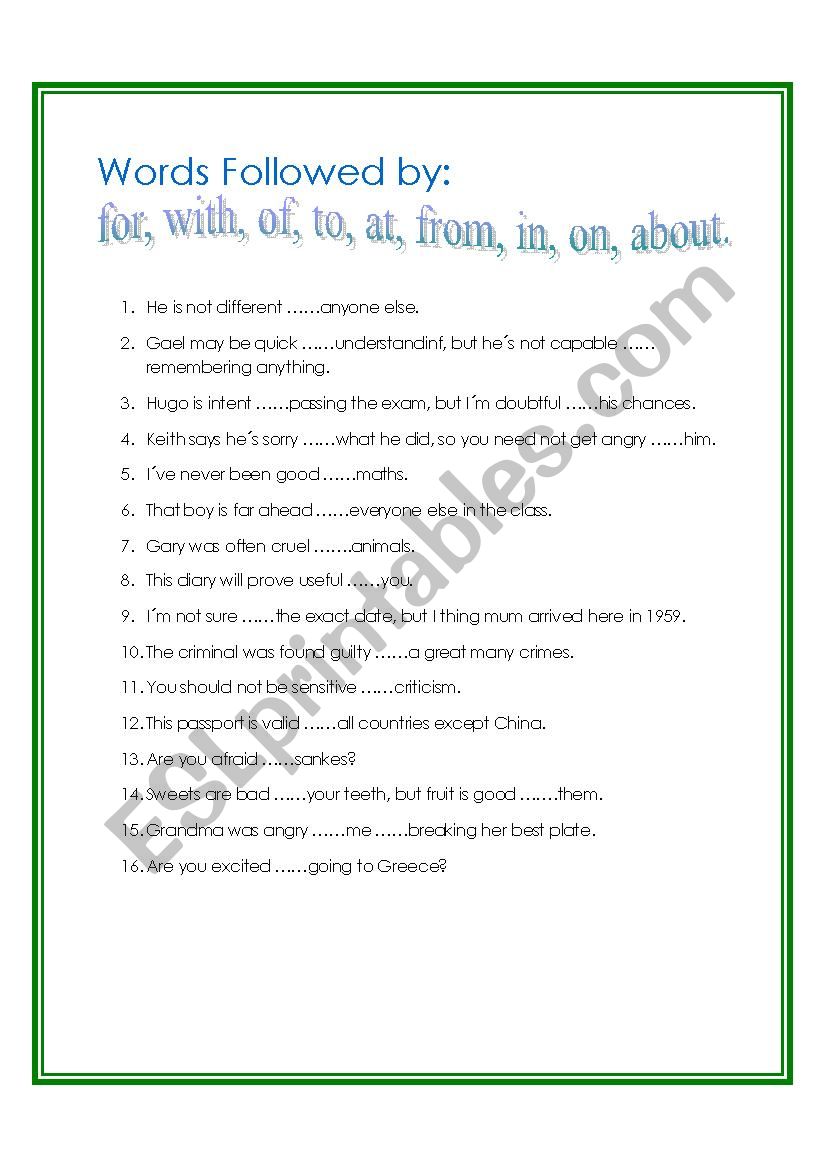 Words Followed by:
for, with, of, to, at, from, in, on, about.

1. He is not different ……anyone else.
2. Gael may be quick ……understandinf, but he´s not capable …… remembering anything.
3. Hugo is intent ……passing the exam, but I´m doubtful ……his chances.
4. Keith says he´s sorry ……what he did, so you need not get angry ……him.
5. I´ve never been good ……maths.
6. That boy is far ahead ……everyone else in the class.
7. Gary was often cruel …….animals.
8. This diary will prove useful ……you.
9. I´m not sure ……the exact date, but I thing mum arrived here in 1959.
10. The criminal was found guilty ……a great many crimes.
11. You should not be sensitive ……criticism.
12. This passport is valid ……all countries except China.
13. Are you afraid ……sankes?
14. Sweets are bad ……your teeth, but fruit is good …….them.
15. Grandma was angry ……me ……breaking her best plate.
16. Are you excited ……going to Greece?

ESLprintables.com